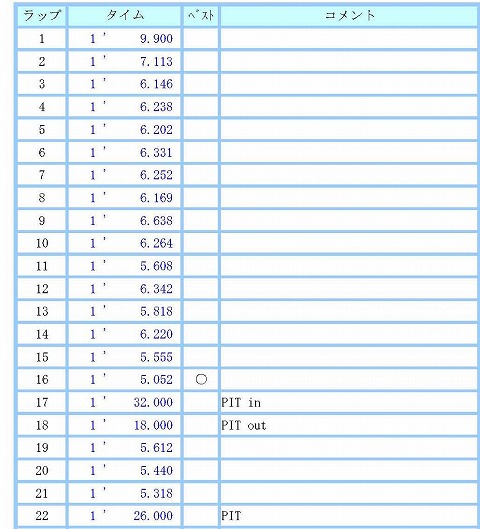 | ラップ | タイム | ベスト | コメント |
|---|---|---|---|
| 1 | 1 ' 9.900 | | |
| 2 | 1 ' 7.113 | | |
| 3 | 1 ' 6.146 | | |
| 4 | 1 ' 6.238 | | |
| 5 | 1 ' 6.202 | | |
| 6 | 1 ' 6.331 | | |
| 7 | 1 ' 6.252 | | |
| 8 | 1 ' 6.169 | | |
| 9 | 1 ' 6.638 | | |
| 10 | 1 ' 6.264 | | |
| 11 | 1 ' 5.608 | | |
| 12 | 1 ' 6.342 | | |
| 13 | 1 ' 5.818 | | |
| 14 | 1 ' 6.220 | | |
| 15 | 1 ' 5.555 | | |
| 16 | 1 ' 5.052 | ○ | |
| 17 | 1 ' 32.000 | | PIT in |
| 18 | 1 ' 18.000 | | PIT out |
| 19 | 1 ' 5.612 | | |
| 20 | 1 ' 5.440 | | |
| 21 | 1 ' 5.318 | | |
| 22 | 1 ' 26.000 | | PIT |